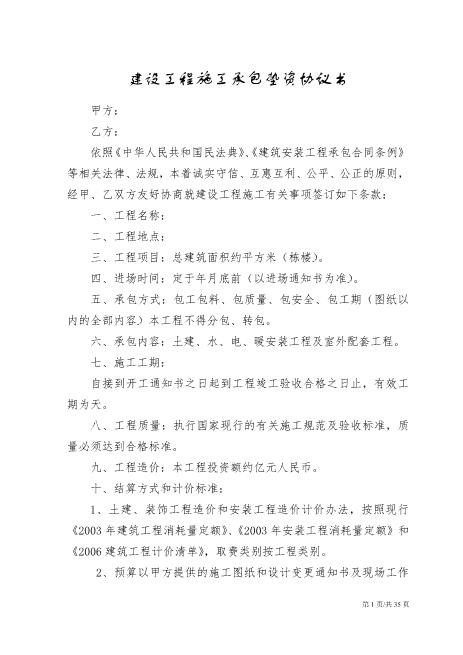 建设工程施工承包垫资协议书

甲方：

乙方：

依照《中华人民共和国民法典》、《建筑安装工程承包合同条例》等相关法律、法规，本着诚实守信、互惠互利、公平、公正的原则，经甲、乙双方友好协商就建设工程施工有关事项签订如下条款：

一、工程名称：

二、工程地点：

三、工程项目：总建筑面积约平方米（栋楼）。

四、进场时间：定于年月底前（以进场通知书为准）。

五、承包方式：包工包料、包质量、包安全、包工期（图纸以内的全部内容）本工程不得分包、转包。

六、承包内容：土建、水、电、暖安装工程及室外配套工程。

七、施工工期：

自接到开工通知书之日起到工程竣工验收合格之日止，有效工期为天。

八、工程质量：执行国家现行的有关施工规范及验收标准，质量必须达到合格标准。

九、工程造价：本工程投资额约亿元人民币。

十、结算方式和计价标准：

1、土建、装饰工程造价和安装工程造价计价办法，按照现行《2003 年建筑工程消耗量定额》、《2003 年安装工程消耗量定额》和《2006 建筑工程计价清单》，取费类别按工程类别。

2、预算以甲方提供的施工图纸和设计变更通知书及现场工作

第 1 页/共 35 页